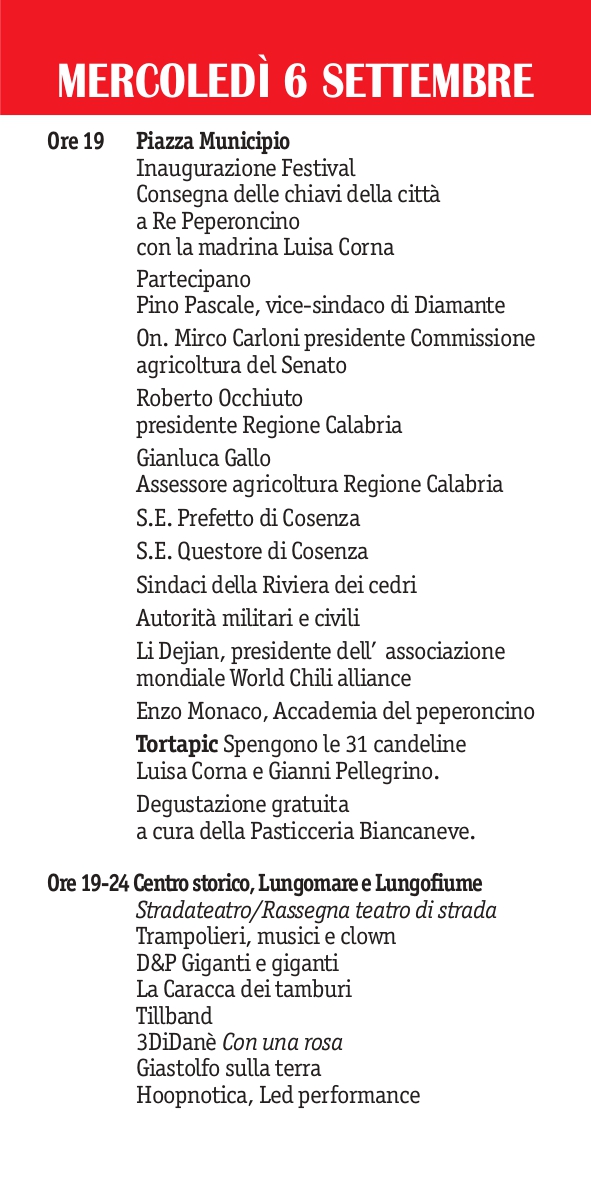 MERCOLEDÌ 6 SETTEMBRE

Ore 19 Piazza Municipio
Inaugurazione Festival
Consegna delle chiavi della città a Re Peperoncino con la madrina Luisa Corna

Partecipano
Pino Pascale, vice-sindaco di Diamante

On. Mirco Carloni presidente Commissione agricoltura del Senato

Roberto Occhiuto presidente Regione Calabria

Gianluca Gallo
Assessore agricoltura Regione Calabria

S.E. Prefetto di Cosenza

S.E. Questore di Cosenza

Sindaci della Riviera dei cedri

Autorità militari e civili

Li Dejian, presidente dell' associazione mondiale World Chili alliance

Enzo Monaco, Accademia del peperoncino

Tortapic Spengono le 31 candeline Luisa Corna e Gianni Pellegrino.

Degustazione gratuita a cura della Pasticceria Biancaneve.

Ore 19-24 Centro storico, Lungomare e Lungofiume
Stradateatro/Rassegna teatro di strada
Trampolieri, musici e clown
D&P Giganti e giganti
La Caracca dei tamburi
Tillband
3DiDanè Con una rosa
Giastolfo sulla terra
Hoopnotica, Led performance